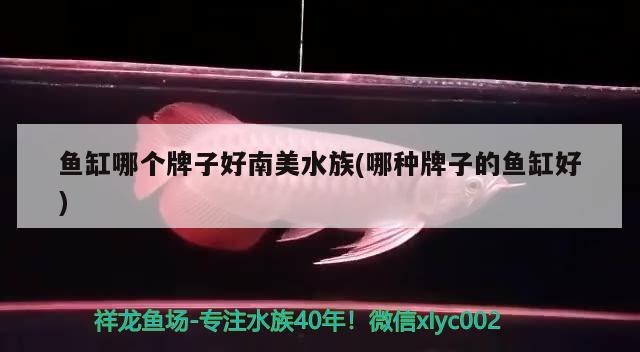 鱼缸哪个牌子好南美水族(哪种牌子的鱼缸好)

祥龙鱼场-专注水族40年！微信xlyc002